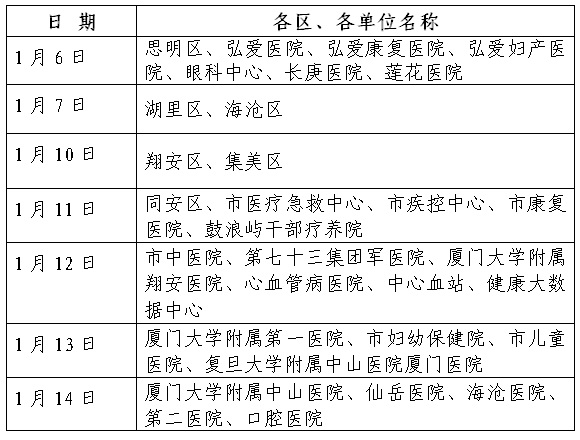 | 日　期 | 各区、各单位名称 |
|---|---|
| 1月6日 | 思明区、弘爱医院、弘爱康复医院、弘爱妇产医院、眼科中心、长庚医院、莲花医院 |
| 1月7日 | 湖里区、海沧区 |
| 1月10日 | 翔安区、集美区 |
| 1月11日 | 同安区、市医疗急救中心、市疾控中心、市康复医院、鼓浪屿干部疗养院 |
| 1月12日 | 市中医院、第七十三集团军医院、厦门大学附属翔安医院、心血管病医院、中心血站、健康大数据中心 |
| 1月13日 | 厦门大学附属第一医院、市妇幼保健院、市儿童医院、复旦大学附属中山医院厦门医院 |
| 1月14日 | 厦门大学附属中山医院、仙岳医院、海沧医院、第二医院、口腔医院 |